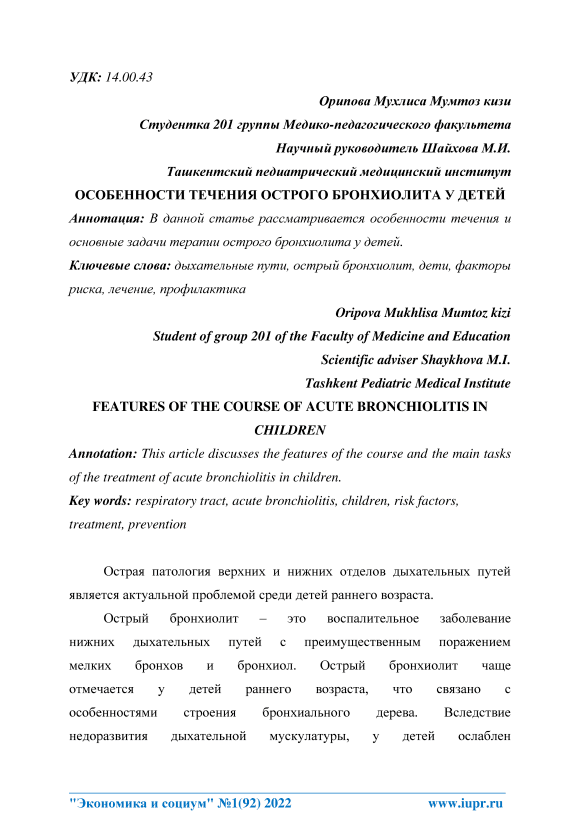 УДК: 14.00.43

Орипова Мухлиса Мумтоз кизи

Студентка 201 группы Медико-педагогического факультета

Научный руководитель Шайхова М.И.

Ташкентский педиатрический медицинский институт

ОСОБЕННОСТИ ТЕЧЕНИЯ ОСТРОГО БРОНХИОЛИТА У ДЕТЕЙ

Аннотация: В данной статье рассматривается особенности течения и основные задачи терапии острого бронхиолита у детей.

Ключевые слова: дыхательные пути, острый бронхиолит, дети, факторы риска, лечение, профилактика

Oripova Mukhlisa Mumtoz kizi

Student of group 201 of the Faculty of Medicine and Education

Scientific adviser Shaykhova M.I.

Tashkent Pediatric Medical Institute

FEATURES OF THE COURSE OF ACUTE BRONCHIOLITIS IN CHILDREN

Annotation: This article discusses the features of the course and the main tasks of the treatment of acute bronchiolitis in children.

Key words: respiratory tract, acute bronchiolitis, children, risk factors, treatment, prevention

Острая патология верхних и нижних отделов дыхательных путей является актуальной проблемой среди детей раннего возраста.

Острый бронхиолит – это воспалительное заболевание нижних дыхательных путей с преимущественным поражением мелких бронхов и бронхиол. Острый бронхиолит чаще отмечается у детей раннего возраста, что связано с особенностями строения бронхиального дерева. Вследствие недоразвития дыхательной мускулатуры, у детей ослаблен

"Экономика и социум" №1(92) 2022 www.iupr.ru